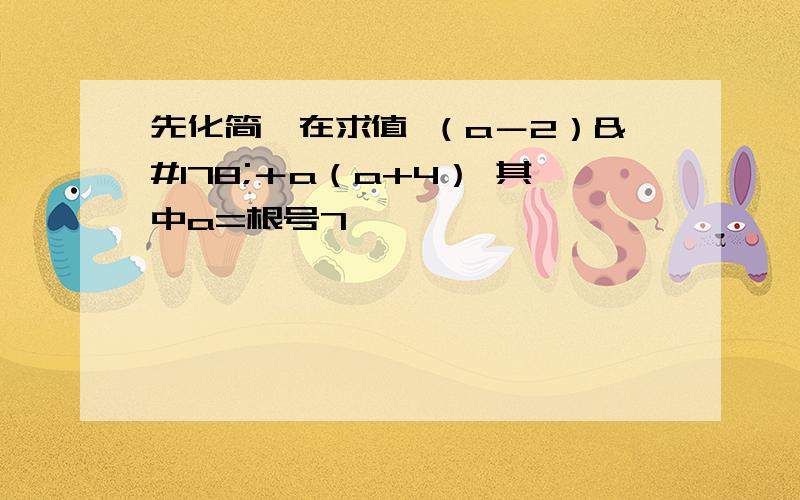 先化简,在求值 (a-2)&#178;+a(a+4) 其中a=根号7